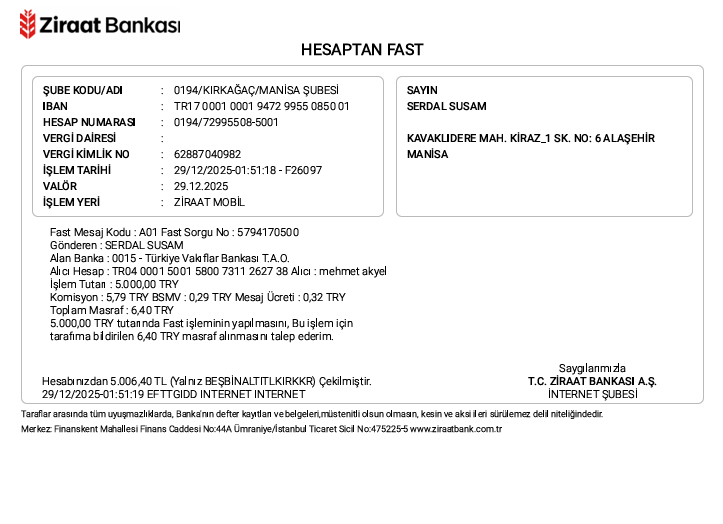 Ziraat Bankası

HESAPTAN FAST

ŞUBE KODU/ADI : 0194/KIRKAĞAÇ/MANİSA ŞUBESİ
IBAN : TR17 0001 0001 9472 9955 0850 01
HESAP NUMARASI : 0194/72995508-5001
VERGİ DAİRESİ :
VERGİ KİMLİK NO : 62887040982
İŞLEM TARİHİ : 29/12/2025-01:51:18 - F26097
VALÖR : 29.12.2025
İŞLEM YERİ : ZİRAAT MOBİL

SAYIN
SERDAL SUSAM

KAVAKLIDERE MAH. KİRAZ_1 SK. NO: 6 ALAŞEHİR MANİSA

Fast Mesaj Kodu : A01 Fast Sorgu No : 5794170500
Gönderen : SERDAL SUSAM
Alan Banka : 0015 - Türkiye Vakıflar Bankası T.A.O.
Alıcı Hesap : TR04 0001 5001 5800 7311 2627 38 Alıcı : mehmet akyel
İşlem Tutarı : 5.000,00 TRY
Komisyon : 5,79 TRY BSMV : 0,29 TRY Mesaj Ücreti : 0,32 TRY
Toplam Masraf : 6,40 TRY
5.000,00 TRY tutarında Fast işleminin yapılmasını, Bu işlem için tarafıma bildirilen 6,40 TRY masraf alınmasını talep ederim.

Hesabınızdan 5.006,40 TL (Yalnız BEŞBİNALTITLKIRKKR) Çekilmiştir.
29/12/2025-01:51:19 EFTTGIDD INTERNET INTERNET

Saygılarımızla
T.C. ZİRAAT BANKASI A.Ş.
İNTERNET ŞUBESİ

Taraflar arasında tüm uyuşmazlıklarda, Banka'nın defter kayıtları ve belgeleri,müstenitli olsun olmasın, kesin ve aksi ileri sürülemez delil niteliğindedir.
Merkez: Finanskent Mahallesi Finans Caddesi No:44A Ümraniye/İstanbul Ticaret Sicil No:475225-5 www.ziraatbank.com.tr